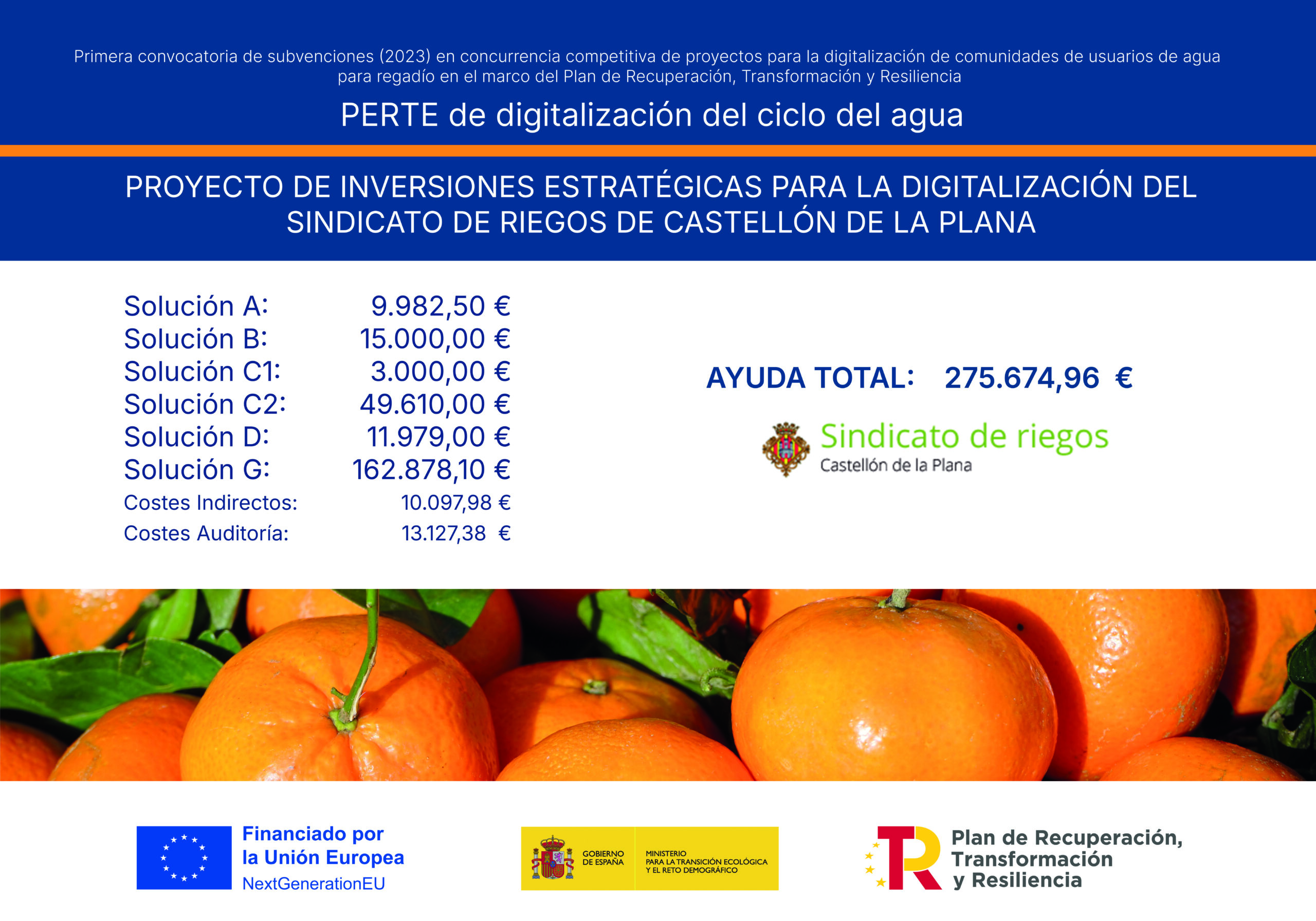 Primera convocatoria de subvenciones (2023) en concurrencia competitiva de proyectos para la digitalización de comunidades de usuarios de agua para regadío en el marco del Plan de Recuperación, Transformación y Resiliencia

PERTE de digitalización del ciclo del agua

PROYECTO DE INVERSIONES ESTRATÉGICAS PARA LA DIGITALIZACIÓN DEL SINDICATO DE RIEGOS DE CASTELLÓN DE LA PLANA

Solución A: 9.982,50 €
Solución B: 15.000,00 €
Solución C1: 3.000,00 €
Solución C2: 49.610,00 €
Solución D: 11.979,00 €
Solución G: 162.878,10 €
Costes Indirectos: 10.097,98 €
Costes Auditoría: 13.127,38 €

AYUDA TOTAL: 275.674,96 €

Sindicato de riegos
Castellón de la Plana

Financiado por
la Unión Europea
NextGenerationEU

GOBIERNO DE ESPAÑA

MINISTERIO PARA LA TRANSICIÓN ECOLÓGICA Y EL RETO DEMOGRÁFICO

Plan de Recuperación,
Transformación
y Resiliencia